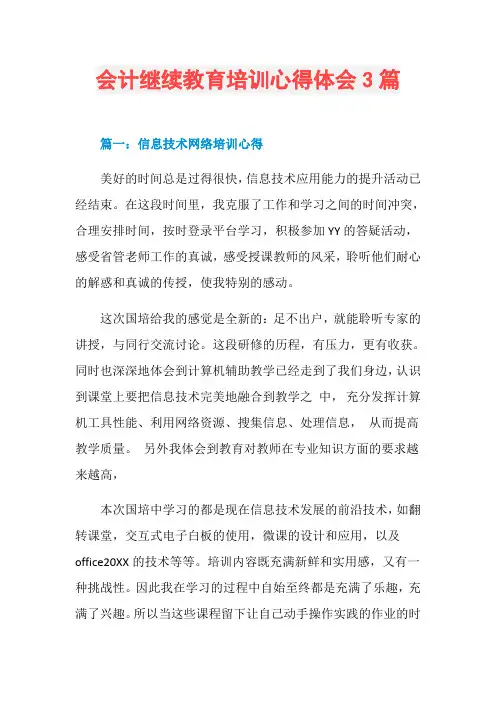 会计继续教育培训心得体会 3 篇

篇一：信息技术网络培训心得

美好的时间总是过得很快，信息技术应用能力的提升活动已经结束。在这段时间里，我克服了工作和学习之间的时间冲突，合理安排时间，按时登录平台学习，积极参加 YY 的答疑活动，感受省管老师工作的真诚，感受授课教师的风采，聆听他们耐心的解惑和真诚的传授，使我特别的感动。

这次国培给我的感觉是全新的：足不出户，就能聆听专家的讲授，与同行交流讨论。这段研修的历程，有压力，更有收获。同时也深深地体会到计算机辅助教学已经走到了我们身边，认识到课堂上要把信息技术完美地融合到教学之 中， 充分发挥计算机工具性能、利用网络资源、搜集信息、处理信息， 从而提高教学质量。 另外我体会到教育对教师在专业知识方面的要求越来越高，

本次国培中学习的都是现在信息技术发展的前沿技术，如翻转课堂，交互式电子白板的使用，微课的设计和应用，以及 office20XX 的技术等等。培训内容既充满新鲜和实用感，又有一种挑战性。因此我在学习的过程中自始至终都是充满了乐趣，充满了兴趣。所以当这些课程留下让自己动手操作实践的作业的时